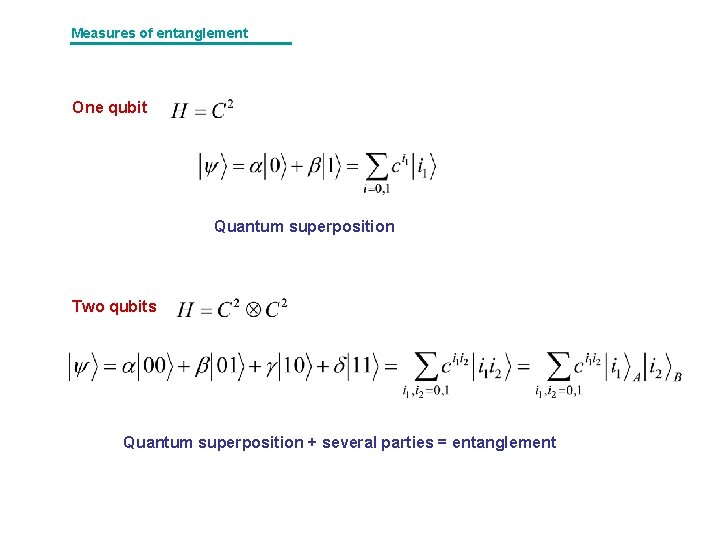 Measures of entanglement

One qubit $H = C^2$

$|\psi\rangle = \alpha|0\rangle + \beta|1\rangle = \sum_{i=0,1} c^{i_1}|i_1\rangle$

Quantum superposition

Two qubits $H = C^2 \otimes C^2$

$|\psi\rangle = \alpha|00\rangle + \beta|01\rangle + \gamma|10\rangle + \delta|11\rangle = \sum_{i_1,i_2=0,1} c^{i_1 i_2}|i_1 i_2\rangle = \sum_{i_1,i_2=0,1} c^{i_1 i_2}|i_1\rangle_A |i_2\rangle_B$

Quantum superposition + several parties = entanglement